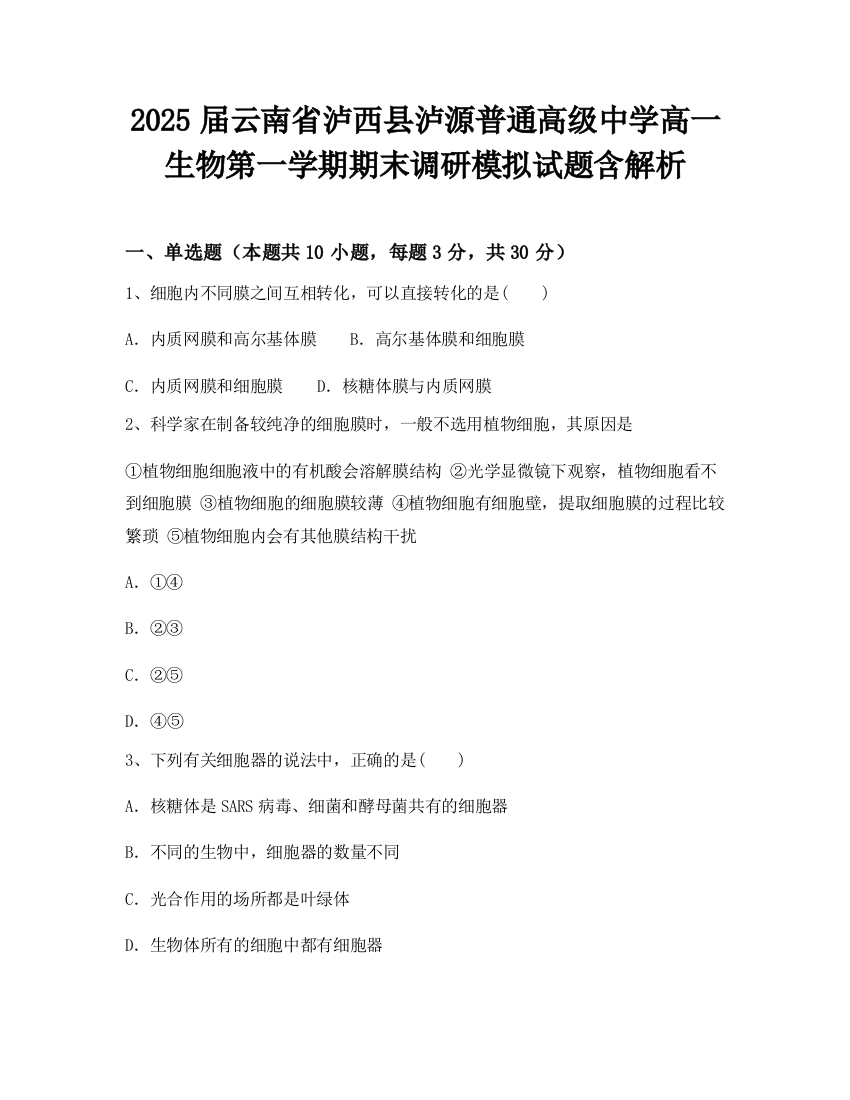 2025 届云南省泸西县泸源普通高级中学高一生物第一学期期末调研模拟试题含解析

一、单选题（本题共 10 小题，每题 3 分，共 30 分）

1、细胞内不同膜之间互相转化，可以直接转化的是(　　)

A. 内质网膜和高尔基体膜　　B. 高尔基体膜和细胞膜

C. 内质网膜和细胞膜　　D. 核糖体膜与内质网膜

2、科学家在制备较纯净的细胞膜时，一般不选用植物细胞，其原因是

①植物细胞细胞液中的有机酸会溶解膜结构 ②光学显微镜下观察，植物细胞看不到细胞膜 ③植物细胞的细胞膜较薄 ④植物细胞有细胞壁，提取细胞膜的过程比较繁琐 ⑤植物细胞内会有其他膜结构干扰

A. ①④

B. ②③

C. ②⑤

D. ④⑤

3、下列有关细胞器的说法中，正确的是(　　)

A. 核糖体是 SARS 病毒、细菌和酵母菌共有的细胞器

B. 不同的生物中，细胞器的数量不同

C. 光合作用的场所都是叶绿体

D. 生物体所有的细胞中都有细胞器